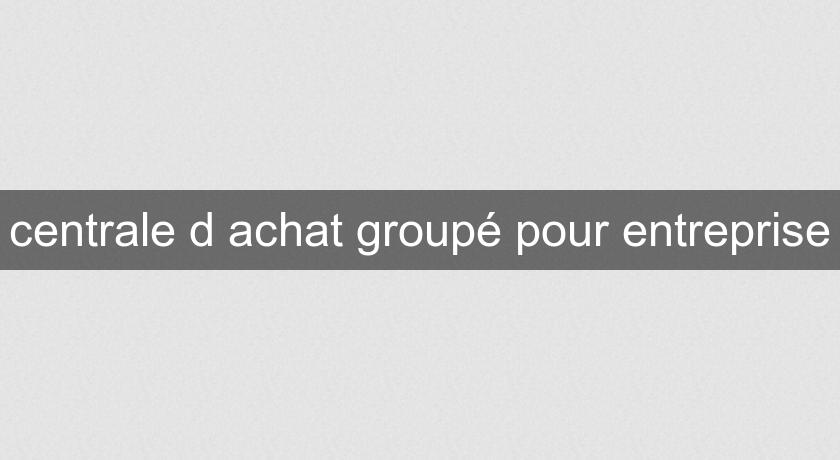 centrale d achat groupé pour entreprise